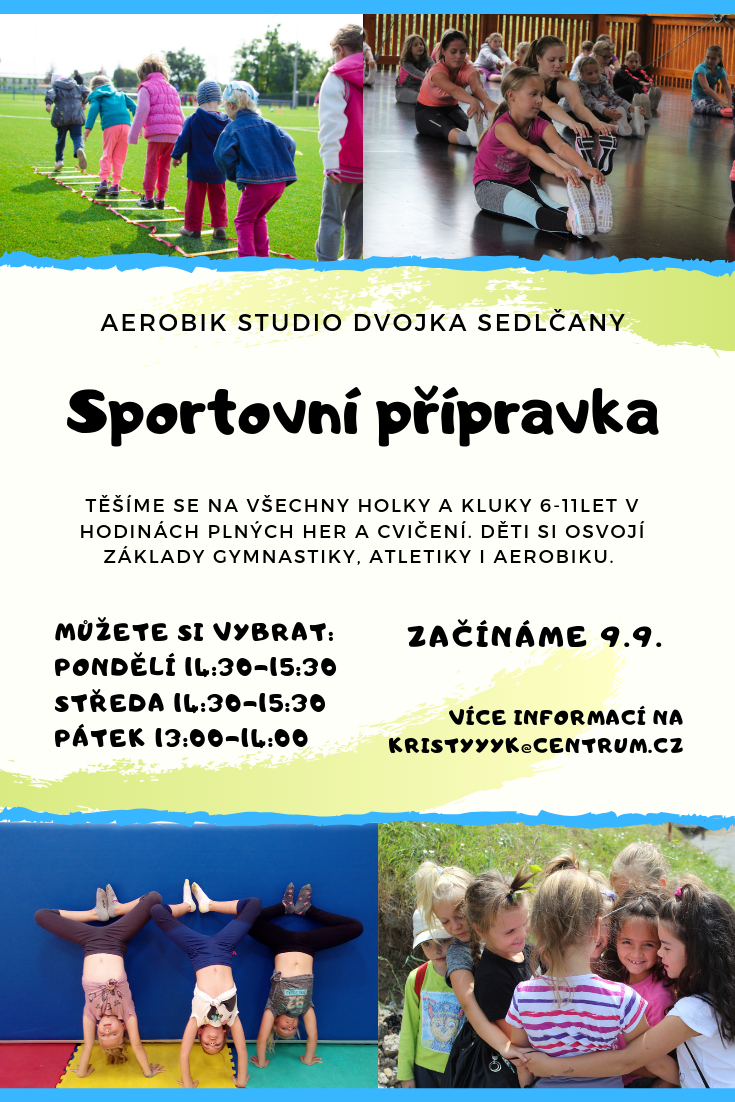 AEROBIK STUDIO DVOJKA SEDLČANY

Sportovní přípravka

TĚŠÍME SE NA VŠECHNY HOLKY A KLUKY 6-11LET V HODINÁCH PLNÝCH HER A CVIČENÍ. DĚTI SI OSVOJÍ ZÁKLADY GYMNASTIKY, ATLETIKY I AEROBIKU.

MŮŽETE SI VYBRAT:
PONDĚLÍ 14:30-15:30
STŘEDA 14:30-15:30
PÁTEK 13:00-14:00

ZAČÍNÁME 9.9.

VÍCE INFORMACÍ NA
KRISTYYYK@CENTRUM.CZ